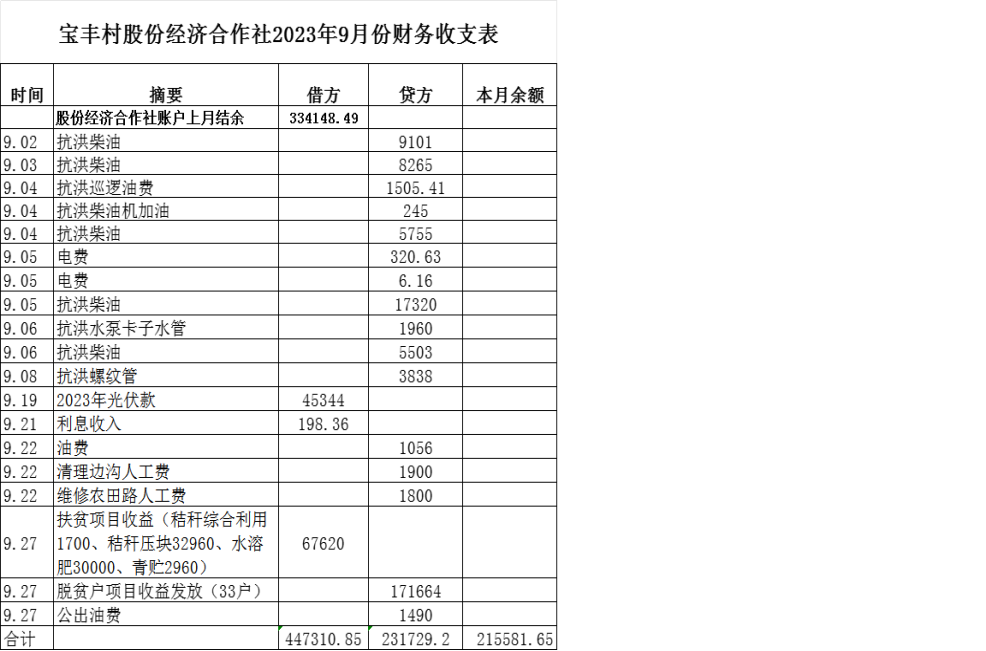 宝丰村股份经济合作社2023年9月份财务收支表

| 时间 | 摘要 | 借方 | 贷方 | 本月余额 |
|---|---|---|---|---|
| | 股份经济合作社账户上月结余 | 334148.49 | | |
| 9.02 | 抗洪柴油 | | 9101 | |
| 9.03 | 抗洪柴油 | | 8265 | |
| 9.04 | 抗洪巡逻油费 | | 1505.41 | |
| 9.04 | 抗洪柴油机加油 | | 245 | |
| 9.04 | 抗洪柴油 | | 5755 | |
| 9.05 | 电费 | | 320.63 | |
| 9.05 | 电费 | | 6.16 | |
| 9.05 | 抗洪柴油 | | 17320 | |
| 9.06 | 抗洪水泵卡子水管 | | 1960 | |
| 9.06 | 抗洪柴油 | | 5503 | |
| 9.08 | 抗洪螺纹管 | | 3838 | |
| 9.19 | 2023年光伏款 | 45344 | | |
| 9.21 | 利息收入 | 198.36 | | |
| 9.22 | 油费 | | 1056 | |
| 9.22 | 清理边沟人工费 | | 1900 | |
| 9.22 | 维修农田路人工费 | | 1800 | |
| 9.27 | 扶贫项目收益（秸秆综合利用1700、秸秆压块32960、水溶肥30000、青贮2960） | 67620 | | |
| 9.27 | 脱贫户项目收益发放（33户） | | 171664 | |
| 9.27 | 公出油费 | | 1490 | |
| 合计 | | 447310.85 | 231729.2 | 215581.65 |